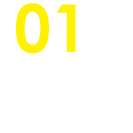 01